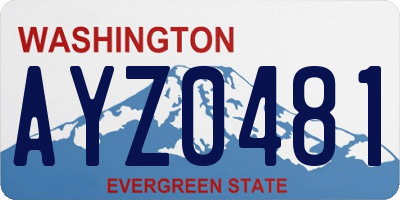 WASHINGTON
AYZ0481
EVERGREEN STATE